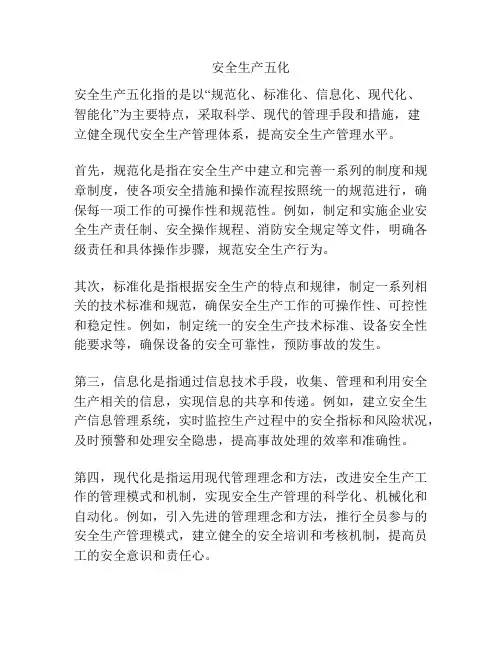 安全生产五化

安全生产五化指的是以“规范化、标准化、信息化、现代化、智能化”为主要特点，采取科学、现代的管理手段和措施，建立健全现代安全生产管理体系，提高安全生产管理水平。

首先，规范化是指在安全生产中建立和完善一系列的制度和规章制度，使各项安全措施和操作流程按照统一的规范进行，确保每一项工作的可操作性和规范性。例如，制定和实施企业安全生产责任制、安全操作规程、消防安全规定等文件，明确各级责任和具体操作步骤，规范安全生产行为。

其次，标准化是指根据安全生产的特点和规律，制定一系列相关的技术标准和规范，确保安全生产工作的可操作性、可控性和稳定性。例如，制定统一的安全生产技术标准、设备安全性能要求等，确保设备的安全可靠性，预防事故的发生。

第三，信息化是指通过信息技术手段，收集、管理和利用安全生产相关的信息，实现信息的共享和传递。例如，建立安全生产信息管理系统，实时监控生产过程中的安全指标和风险状况，及时预警和处理安全隐患，提高事故处理的效率和准确性。

第四，现代化是指运用现代管理理念和方法，改进安全生产工作的管理模式和机制，实现安全生产管理的科学化、机械化和自动化。例如，引入先进的管理理念和方法，推行全员参与的安全生产管理模式，建立健全的安全培训和考核机制，提高员工的安全意识和责任心。